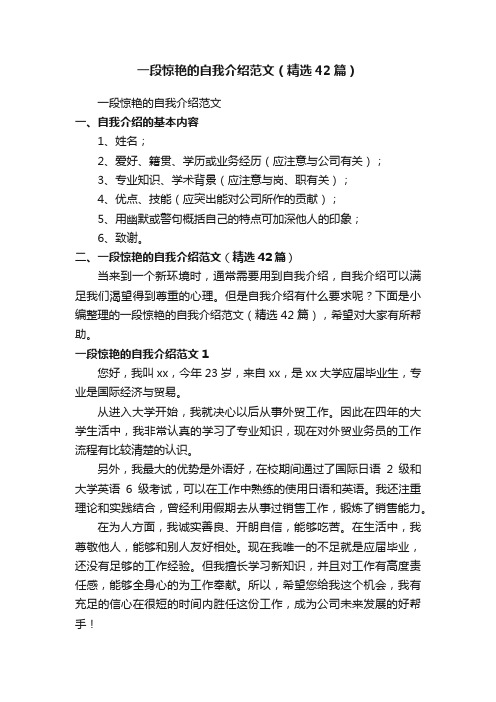 一段惊艳的自我介绍范文（精选42篇）

一段惊艳的自我介绍范文

一、自我介绍的基本内容

1、姓名；

2、爱好、籍贯、学历或业务经历（应注意与公司有关）；

3、专业知识、学术背景（应注意与岗、职有关）；

4、优点、技能（应突出能对公司所作的贡献）；

5、用幽默或警句概括自己的特点可加深他人的印象；

6、致谢。

二、一段惊艳的自我介绍范文（精选42篇）

当来到一个新环境时，通常需要用到自我介绍，自我介绍可以满足我们渴望得到尊重的心理。但是自我介绍有什么要求呢？下面是小编整理的一段惊艳的自我介绍范文（精选42篇），希望对大家有所帮助。

一段惊艳的自我介绍范文1

您好，我叫xx，今年23岁，来自xx，是xx大学应届毕业生，专业是国际经济与贸易。

从进入大学开始，我就决心以后从事外贸工作。因此在四年的大学生活中，我非常认真的学习了专业知识，现在对外贸业务员的工作流程有比较清楚的认识。

另外，我最大的优势是外语好，在校期间通过了国际日语 2 级和大学英语 6 级考试，可以在工作中熟练的使用日语和英语。我还注重理论和实践结合，曾经利用假期去从事过销售工作，锻炼了销售能力。

在为人方面，我诚实善良、开朗自信，能够吃苦。在生活中，我尊敬他人，能够和别人友好相处。现在我唯一的不足就是应届毕业，还没有足够的工作经验。但我擅长学习新知识，并且对工作有高度责任感，能够全身心的为工作奉献。所以，希望您给我这个机会，我有充足的信心在很短的时间内胜任这份工作，成为公司未来发展的好帮手！